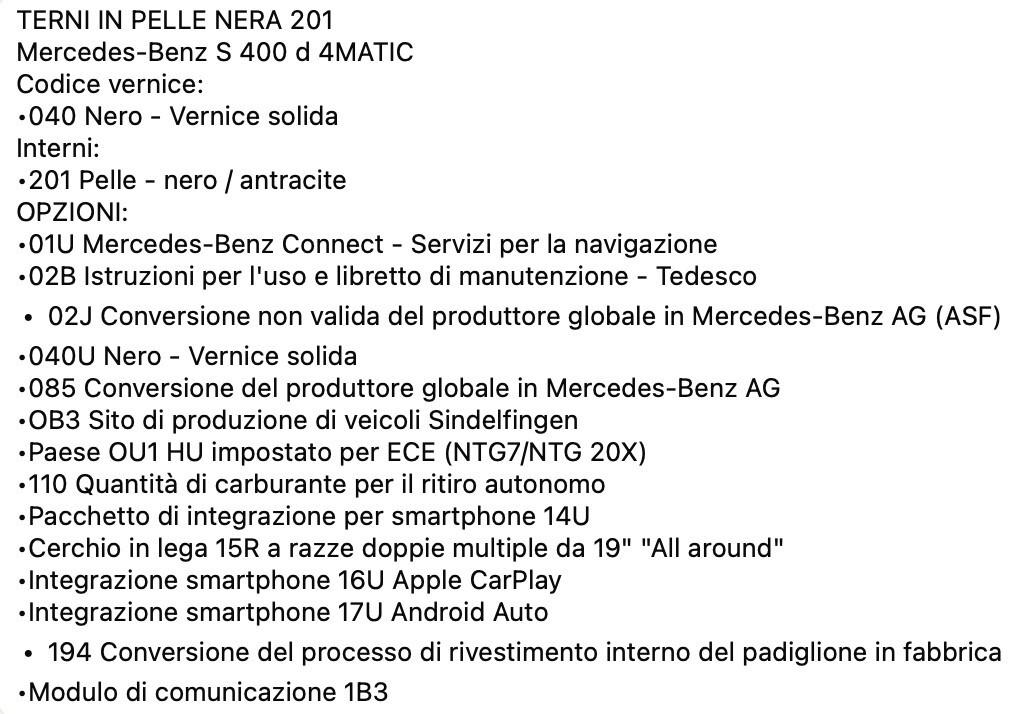 TERNI IN PELLE NERA 201
Mercedes-Benz S 400 d 4MATIC
Codice vernice:
•040 Nero - Vernice solida
Interni:
•201 Pelle - nero / antracite
OPZIONI:
•01U Mercedes-Benz Connect - Servizi per la navigazione
•02B Istruzioni per l'uso e libretto di manutenzione - Tedesco
• 02J Conversione non valida del produttore globale in Mercedes-Benz AG (ASF)
•040U Nero - Vernice solida
•085 Conversione del produttore globale in Mercedes-Benz AG
•OB3 Sito di produzione di veicoli Sindelfingen
•Paese OU1 HU impostato per ECE (NTG7/NTG 20X)
•110 Quantità di carburante per il ritiro autonomo
•Pacchetto di integrazione per smartphone 14U
•Cerchio in lega 15R a razze doppie multiple da 19" "All around"
•Integrazione smartphone 16U Apple CarPlay
•Integrazione smartphone 17U Android Auto
• 194 Conversione del processo di rivestimento interno del padiglione in fabbrica
•Modulo di comunicazione 1B3